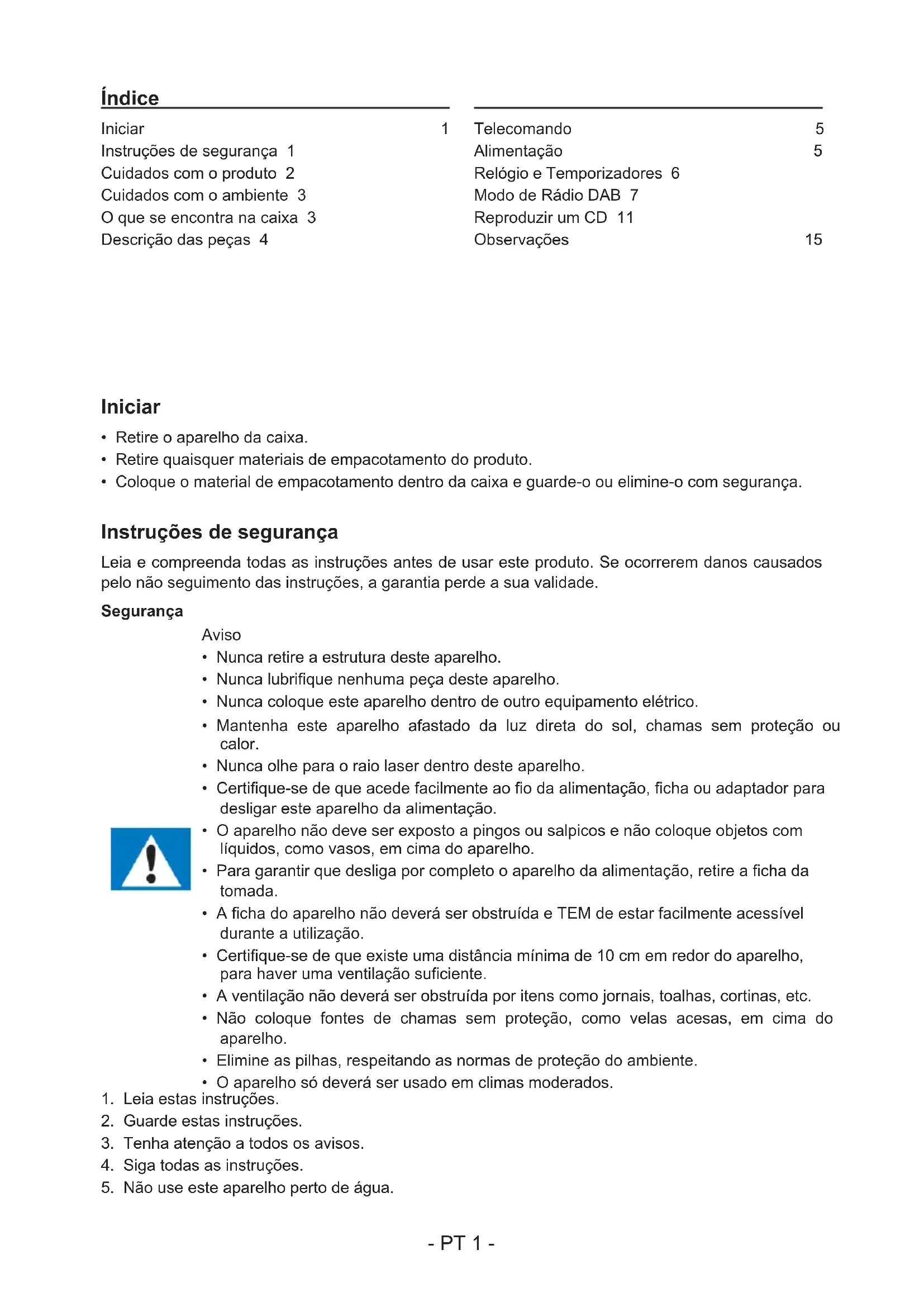 Índice

Iniciar 1
Instruções de segurança 1
Cuidados com o produto 2
Cuidados com o ambiente 3
O que se encontra na caixa 3
Descrição das peças 4

Telecomando 5
Alimentação 5
Relógio e Temporizadores 6
Modo de Rádio DAB 7
Reproduzir um CD 11
Observações 15

Iniciar

• Retire o aparelho da caixa.
• Retire quaisquer materiais de empacotamento do produto.
• Coloque o material de empacotamento dentro da caixa e guarde-o ou elimine-o com segurança.

Instruções de segurança

Leia e compreenda todas as instruções antes de usar este produto. Se ocorrerem danos causados pelo não seguimento das instruções, a garantia perde a sua validade.

Segurança

Aviso
• Nunca retire a estrutura deste aparelho.
• Nunca lubrifique nenhuma peça deste aparelho.
• Nunca coloque este aparelho dentro de outro equipamento elétrico.
• Mantenha este aparelho afastado da luz direta do sol, chamas sem proteção ou calor.
• Nunca olhe para o raio laser dentro deste aparelho.
• Certifique-se de que acede facilmente ao fio da alimentação, ficha ou adaptador para desligar este aparelho da alimentação.
• O aparelho não deve ser exposto a pingos ou salpicos e não coloque objetos com líquidos, como vasos, em cima do aparelho.
• Para garantir que desliga por completo o aparelho da alimentação, retire a ficha da tomada.
• A ficha do aparelho não deverá ser obstruída e TEM de estar facilmente acessível durante a utilização.
• Certifique-se de que existe uma distância mínima de 10 cm em redor do aparelho, para haver uma ventilação suficiente.
• A ventilação não deverá ser obstruída por itens como jornais, toalhas, cortinas, etc.
• Não coloque fontes de chamas sem proteção, como velas acesas, em cima do aparelho.
• Elimine as pilhas, respeitando as normas de proteção do ambiente.
• O aparelho só deverá ser usado em climas moderados.

1. Leia estas instruções.
2. Guarde estas instruções.
3. Tenha atenção a todos os avisos.
4. Siga todas as instruções.
5. Não use este aparelho perto de água.

- PT 1 -